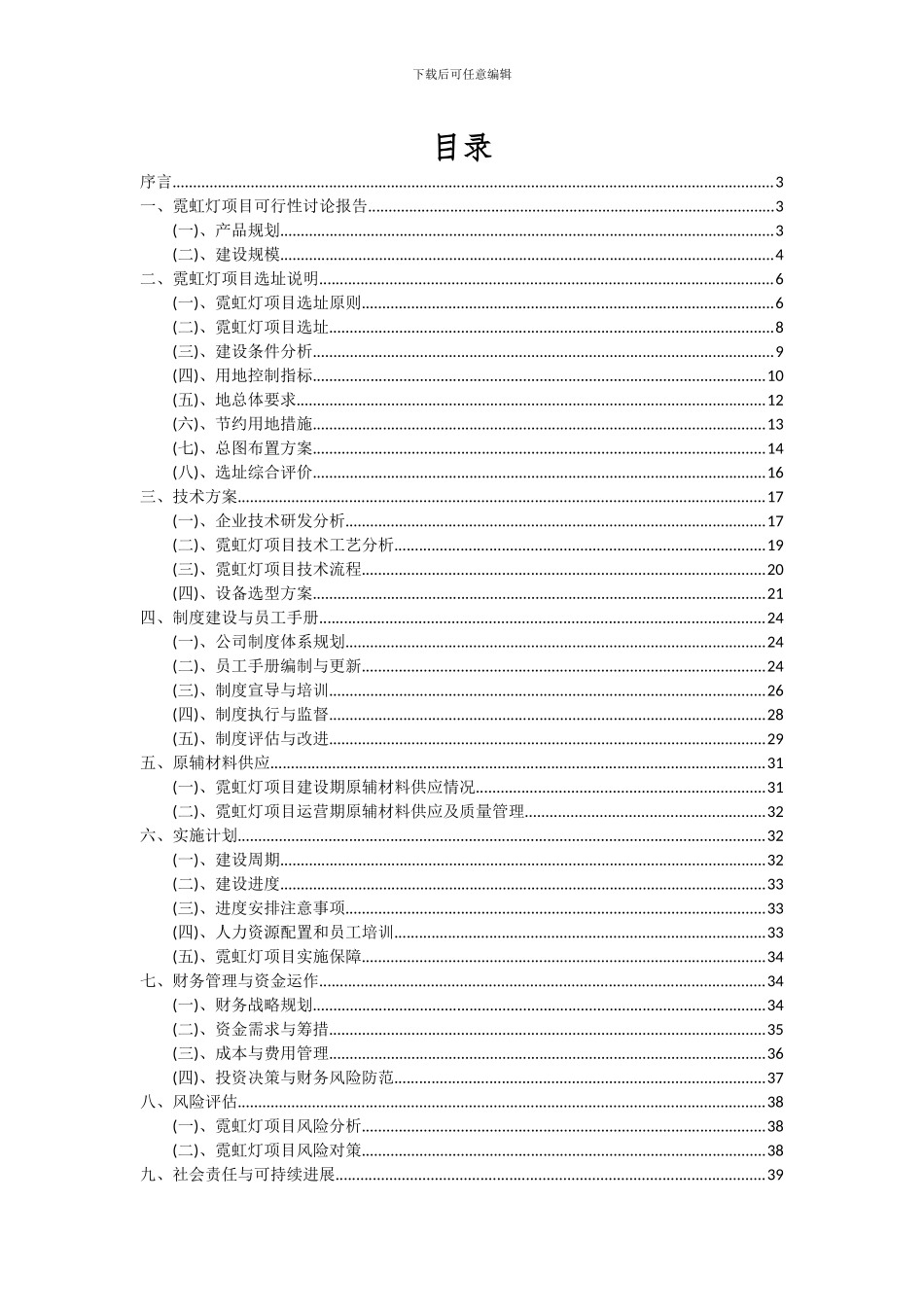 下载后可任意编辑

目录

序言......3
一、霓虹灯项目可行性讨论报告......3
(一)、产品规划......3
(二)、建设规模......4
二、霓虹灯项目选址说明......6
(一)、霓虹灯项目选址原则......6
(二)、霓虹灯项目选址......8
(三)、建设条件分析......9
(四)、用地控制指标......10
(五)、地总体要求......12
(六)、节约用地措施......13
(七)、总图布置方案......14
(八)、选址综合评价......16
三、技术方案......17
(一)、企业技术研发分析......17
(二)、霓虹灯项目技术工艺分析......19
(三)、霓虹灯项目技术流程......20
(四)、设备选型方案......21
四、制度建设与员工手册......24
(一)、公司制度体系规划......24
(二)、员工手册编制与更新......24
(三)、制度宣导与培训......26
(四)、制度执行与监督......28
(五)、制度评估与改进......29
五、原辅材料供应......31
(一)、霓虹灯项目建设期原辅材料供应情况......31
(二)、霓虹灯项目运营期原辅材料供应及质量管理......32
六、实施计划......32
(一)、建设周期......32
(二)、建设进度......33
(三)、进度安排注意事项......33
(四)、人力资源配置和员工培训......33
(五)、霓虹灯项目实施保障......34
七、财务管理与资金运作......34
(一)、财务战略规划......34
(二)、资金需求与筹措......35
(三)、成本与费用管理......36
(四)、投资决策与财务风险防范......37
八、风险评估......38
(一)、霓虹灯项目风险分析......38
(二)、霓虹灯项目风险对策......38
九、社会责任与可持续进展......39